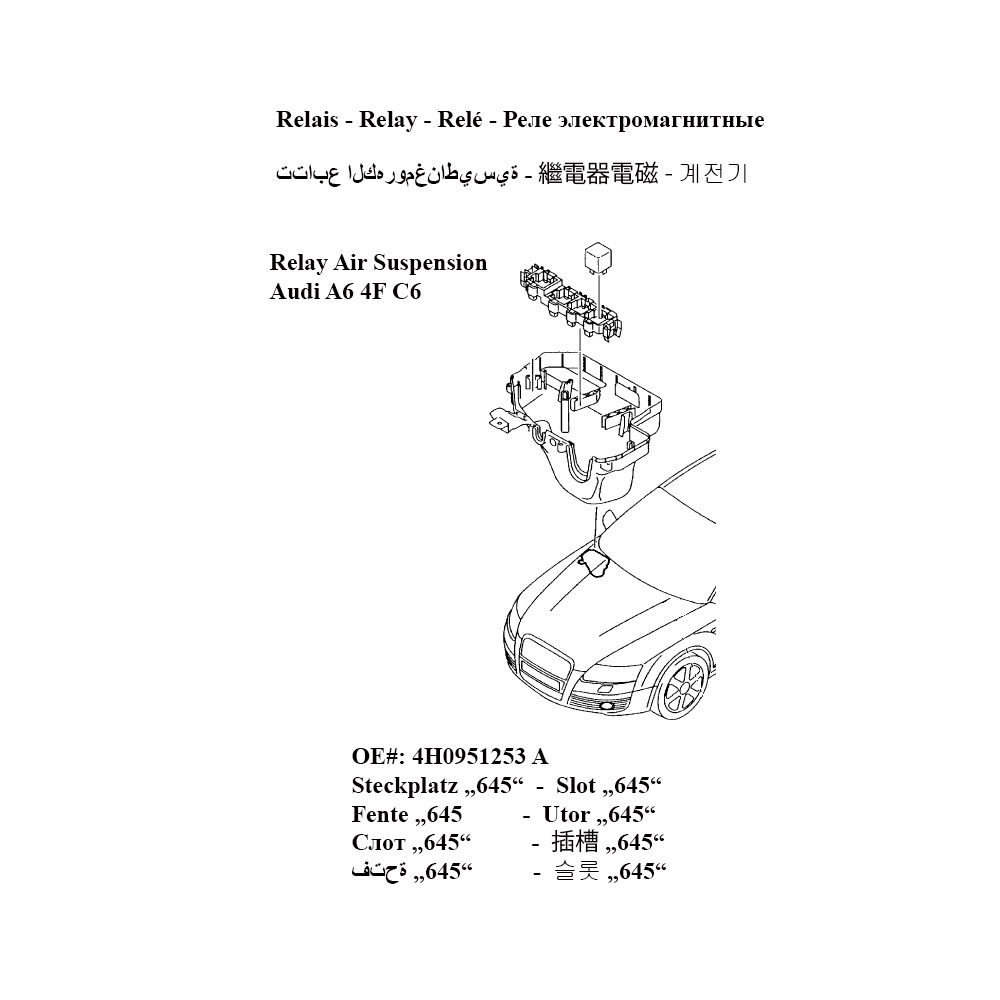 Relais - Relay - Relé - Реле электромагнитные

تتابع الكهرومغناطيسية - 繼電器電磁 - 계전기

Relay Air Suspension
Audi A6 4F C6

OE#: 4H0951253 A
Steckplatz „645“ - Slot „645“
Fente „645 - Utor „645“
Слот „645“ - 插槽 „645“
فتحة „645“ - 슬롯 „645“